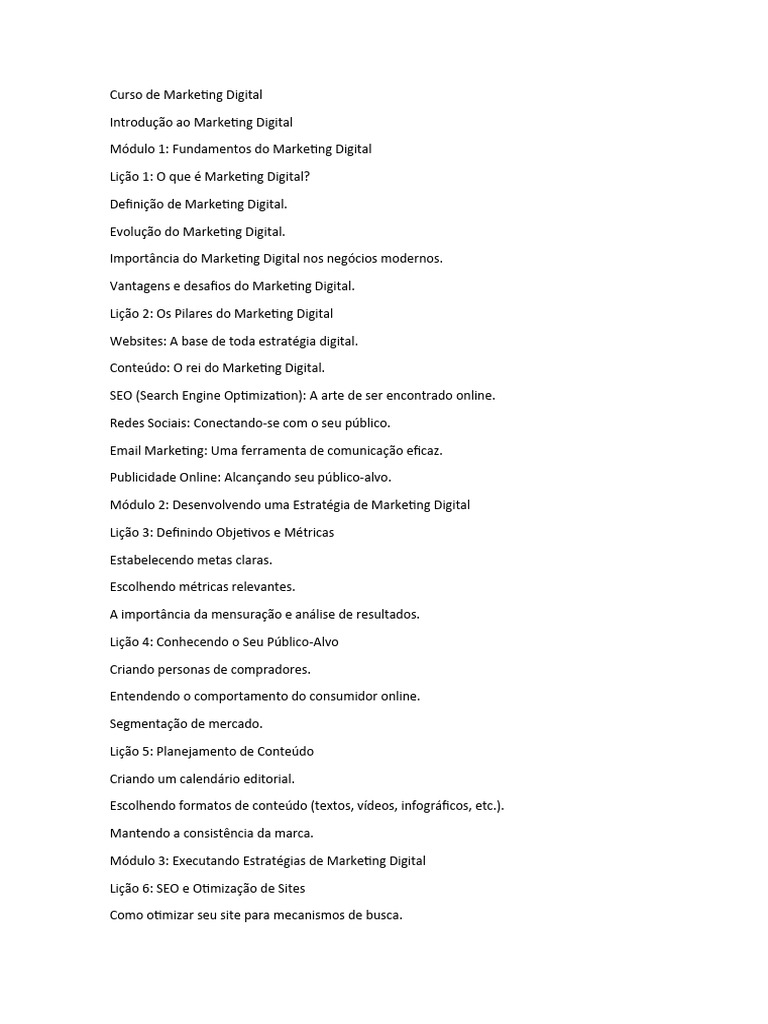 Curso de Marketing Digital

Introdução ao Marketing Digital

Módulo 1: Fundamentos do Marketing Digital

Lição 1: O que é Marketing Digital?

Definição de Marketing Digital.

Evolução do Marketing Digital.

Importância do Marketing Digital nos negócios modernos.

Vantagens e desafios do Marketing Digital.

Lição 2: Os Pilares do Marketing Digital

Websites: A base de toda estratégia digital.

Conteúdo: O rei do Marketing Digital.

SEO (Search Engine Optimization): A arte de ser encontrado online.

Redes Sociais: Conectando-se com o seu público.

Email Marketing: Uma ferramenta de comunicação eficaz.

Publicidade Online: Alcançando seu público-alvo.

Módulo 2: Desenvolvendo uma Estratégia de Marketing Digital

Lição 3: Definindo Objetivos e Métricas

Estabelecendo metas claras.

Escolhendo métricas relevantes.

A importância da mensuração e análise de resultados.

Lição 4: Conhecendo o Seu Público-Alvo

Criando personas de compradores.

Entendendo o comportamento do consumidor online.

Segmentação de mercado.

Lição 5: Planejamento de Conteúdo

Criando um calendário editorial.

Escolhendo formatos de conteúdo (textos, vídeos, infográficos, etc.).

Mantendo a consistência da marca.

Módulo 3: Executando Estratégias de Marketing Digital

Lição 6: SEO e Otimização de Sites

Como otimizar seu site para mecanismos de busca.